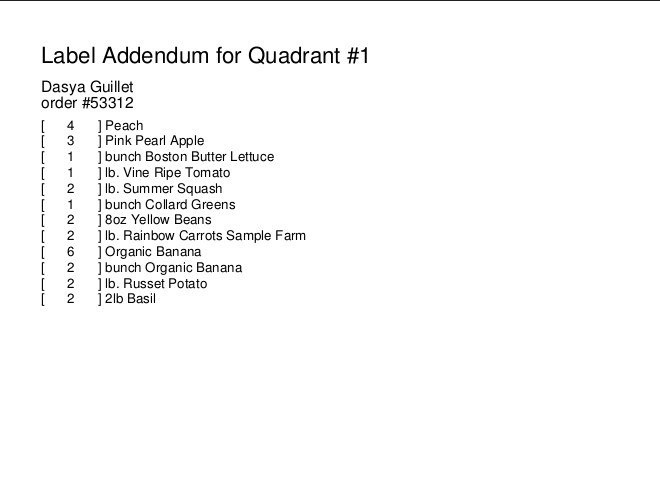 Label Addendum for Quadrant #1

Dasya Guillet
order #53312

[ 4 ] Peach
[ 3 ] Pink Pearl Apple
[ 1 ] bunch Boston Butter Lettuce
[ 1 ] lb. Vine Ripe Tomato
[ 2 ] lb. Summer Squash
[ 1 ] bunch Collard Greens
[ 2 ] 8oz Yellow Beans
[ 2 ] lb. Rainbow Carrots Sample Farm
[ 6 ] Organic Banana
[ 2 ] bunch Organic Banana
[ 2 ] lb. Russet Potato
[ 2 ] 2lb Basil